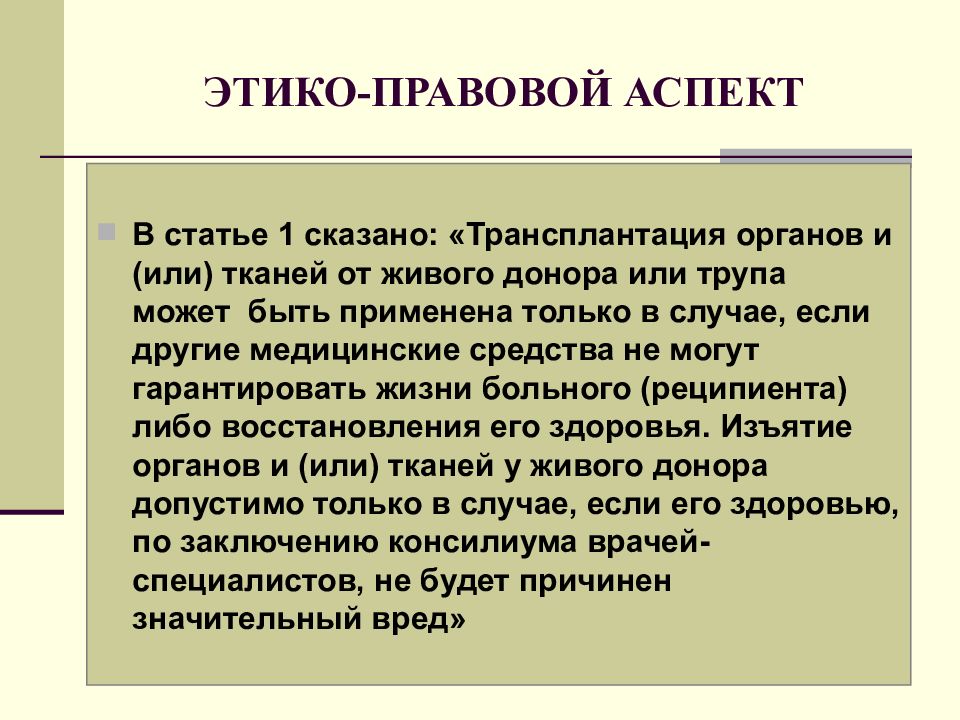 ЭТИКО-ПРАВОВОЙ АСПЕКТ

В статье 1 сказано: «Трансплантация органов и (или) тканей от живого донора или трупа может быть применена только в случае, если другие медицинские средства не могут гарантировать жизни больного (реципиента) либо восстановления его здоровья. Изъятие органов и (или) тканей у живого донора допустимо только в случае, если его здоровью, по заключению консилиума врачей-специалистов, не будет причинен значительный вред»